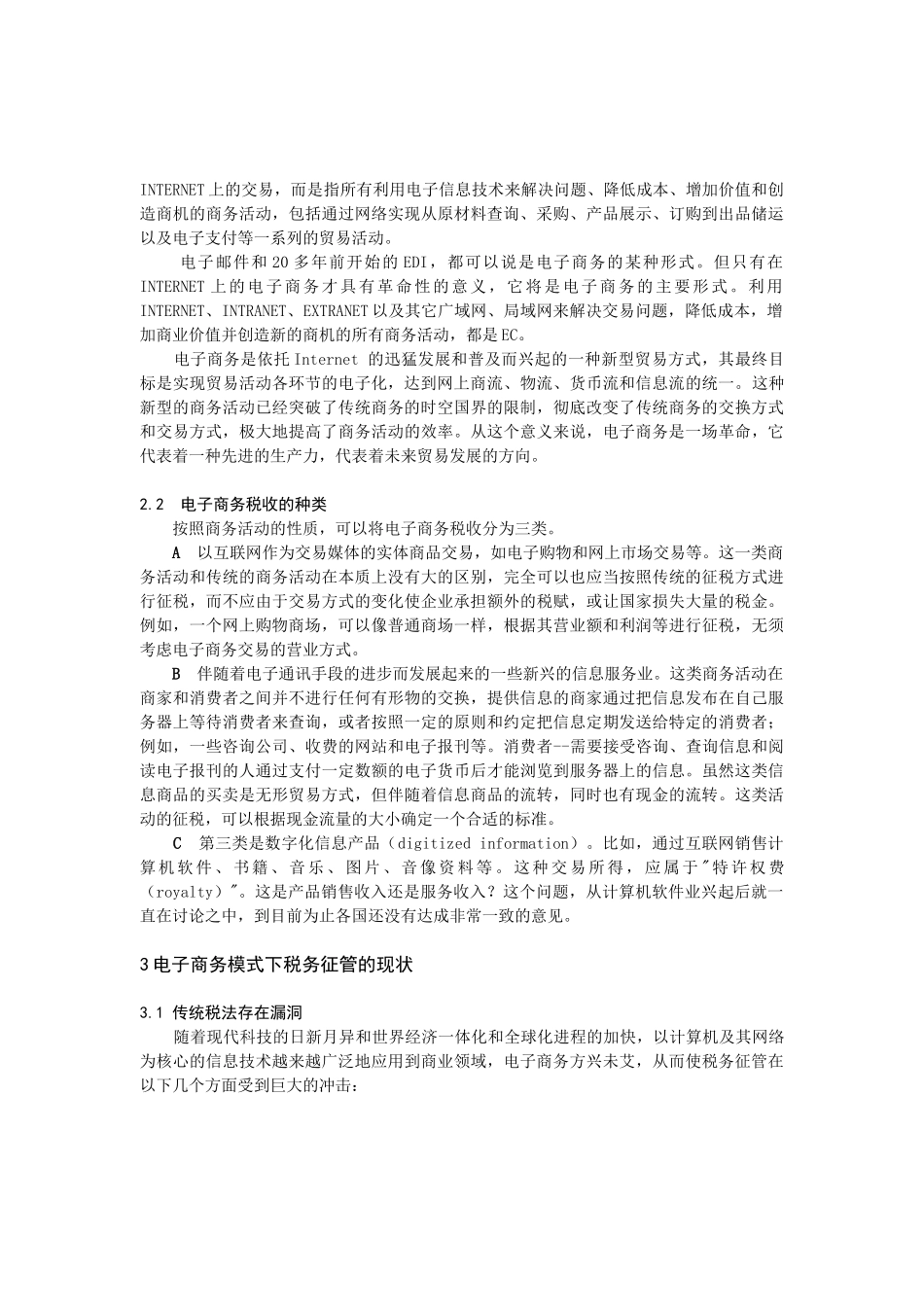 INTERNET上的交易，而是指所有利用电子信息技术来解决问题、降低成本、增加价值和创造商机的商务活动，包括通过网络实现从原材料查询、采购、产品展示、订购到出品储运以及电子支付等一系列的贸易活动。

电子邮件和20多年前开始的EDI，都可以说是电子商务的某种形式。但只有在INTERNET上的电子商务才具有革命性的意义，它将是电子商务的主要形式。利用INTERNET、INTRANET、EXTRANET以及其它广域网、局域网来解决交易问题，降低成本，增加商业价值并创造新的商机的所有商务活动，都是EC。

电子商务是依托Internet 的迅猛发展和普及而兴起的一种新型贸易方式，其最终目标是实现贸易活动各环节的电子化，达到网上商流、物流、货币流和信息流的统一。这种新型的商务活动已经突破了传统商务的时空国界的限制，彻底改变了传统商务的交换方式和交易方式，极大地提高了商务活动的效率。从这个意义来说，电子商务是一场革命，它代表着一种先进的生产力，代表着未来贸易发展的方向。

2.2 电子商务税收的种类

按照商务活动的性质，可以将电子商务税收分为三类。

A 以互联网作为交易媒体的实体商品交易，如电子购物和网上市场交易等。这一类商务活动和传统的商务活动在本质上没有大的区别，完全可以也应当按照传统的征税方式进行征税，而不应由于交易方式的变化使企业承担额外的税赋，或让国家损失大量的税金。例如，一个网上购物商场，可以像普通商场一样，根据其营业额和利润等进行征税，无须考虑电子商务交易的营业方式。

B 伴随着电子通讯手段的进步而发展起来的一些新兴的信息服务业。这类商务活动在商家和消费者之间并不进行任何有形物的交换，提供信息的商家通过把信息发布在自己服务器上等待消费者来查询，或者按照一定的原则和约定把信息定期发送给特定的消费者；例如，一些咨询公司、收费的网站和电子报刊等。消费者--需要接受咨询、查询信息和阅读电子报刊的人通过支付一定数额的电子货币后才能浏览到服务器上的信息。虽然这类信息商品的买卖是无形贸易方式，但伴随着信息商品的流转，同时也有现金的流转。这类活动的征税，可以根据现金流量的大小确定一个合适的标准。

C 第三类是数字化信息产品（digitized information）。比如，通过互联网销售计算机软件、书籍、音乐、图片、音像资料等。这种交易所得，应属于"特许权费（royalty）"。这是产品销售收入还是服务收入？这个问题，从计算机软件业兴起后就一直在讨论之中，到目前为止各国还没有达成非常一致的意见。

3电子商务模式下税务征管的现状

3.1 传统税法存在漏洞

随着现代科技的日新月异和世界经济一体化和全球化进程的加快，以计算机及其网络为核心的信息技术越来越广泛地应用到商业领域，电子商务方兴未艾，从而使税务征管在以下几个方面受到巨大的冲击：